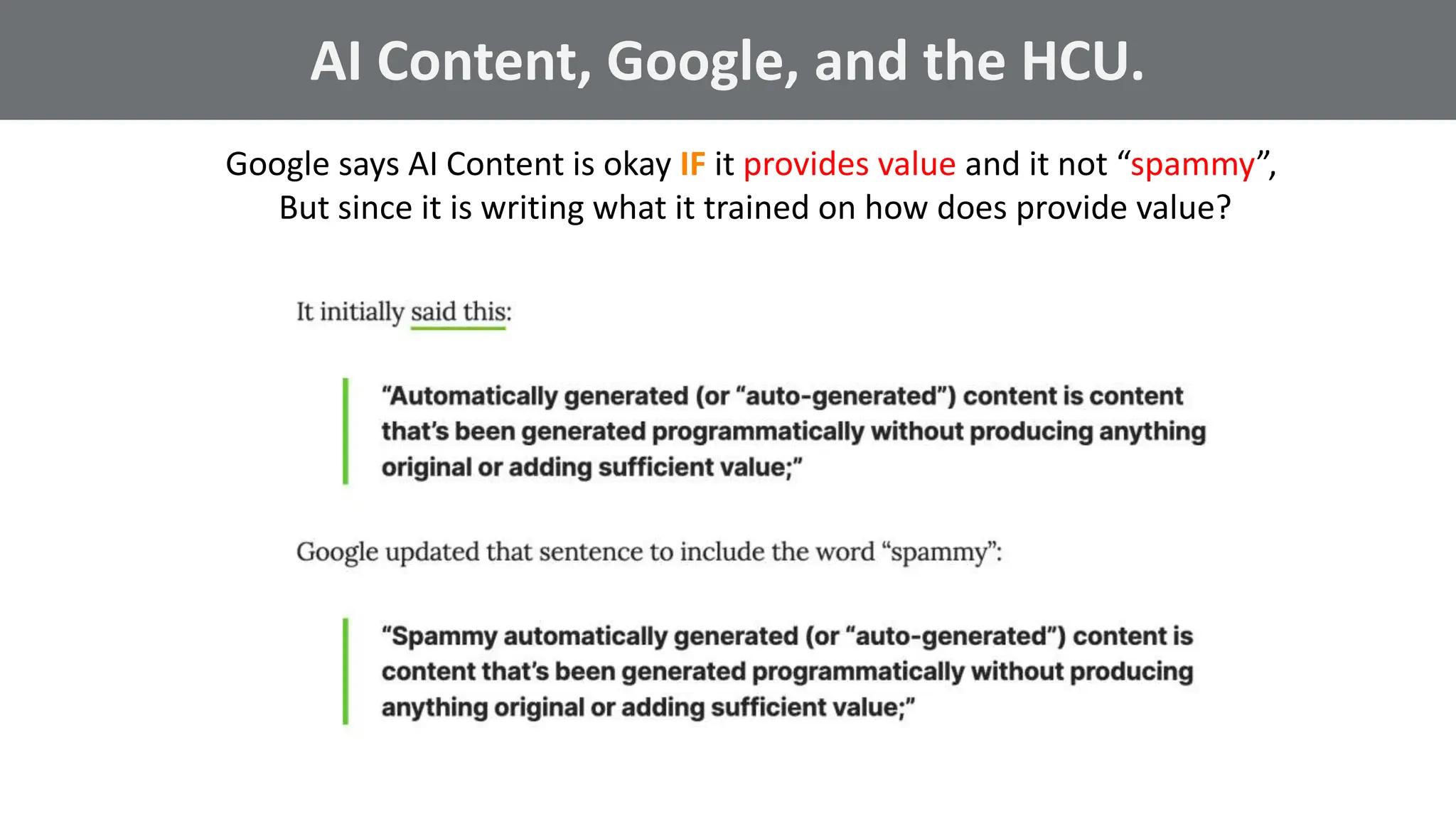 AI Content, Google, and the HCU.

Google says AI Content is okay IF it provides value and it not “spammy”, But since it is writing what it trained on how does provide value?

It initially said this:

“Automatically generated (or “auto-generated”) content is content that’s been generated programmatically without producing anything original or adding sufficient value;”

Google updated that sentence to include the word “spammy”:

“Spammy automatically generated (or “auto-generated”) content is content that’s been generated programmatically without producing anything original or adding sufficient value;”